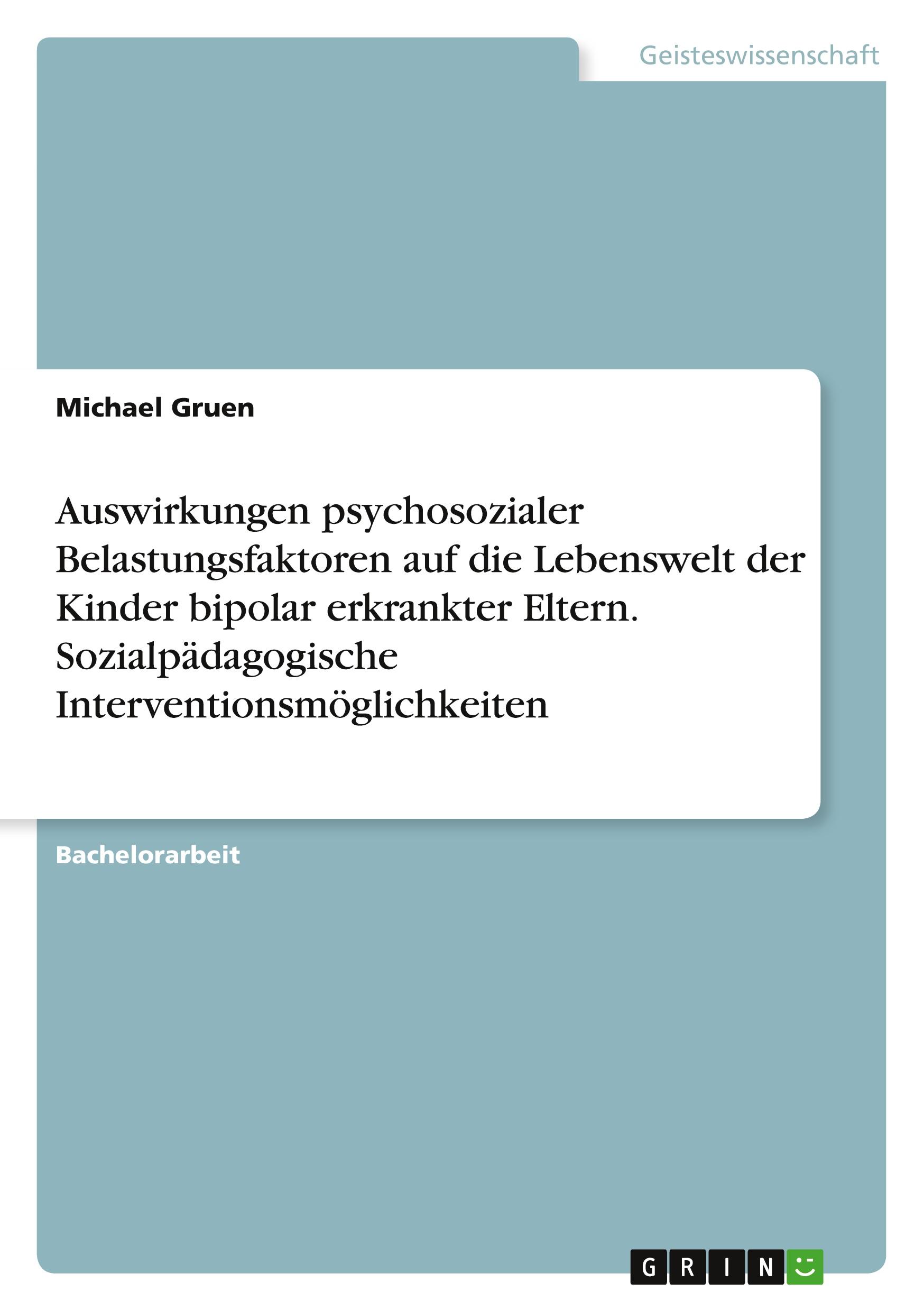 Geisteswissenschaft

Michael Gruen

Auswirkungen psychosozialer Belastungsfaktoren auf die Lebenswelt der Kinder bipolar erkrankter Eltern. Sozialpädagogische Interventionsmöglichkeiten

Bachelorarbeit

GRIN